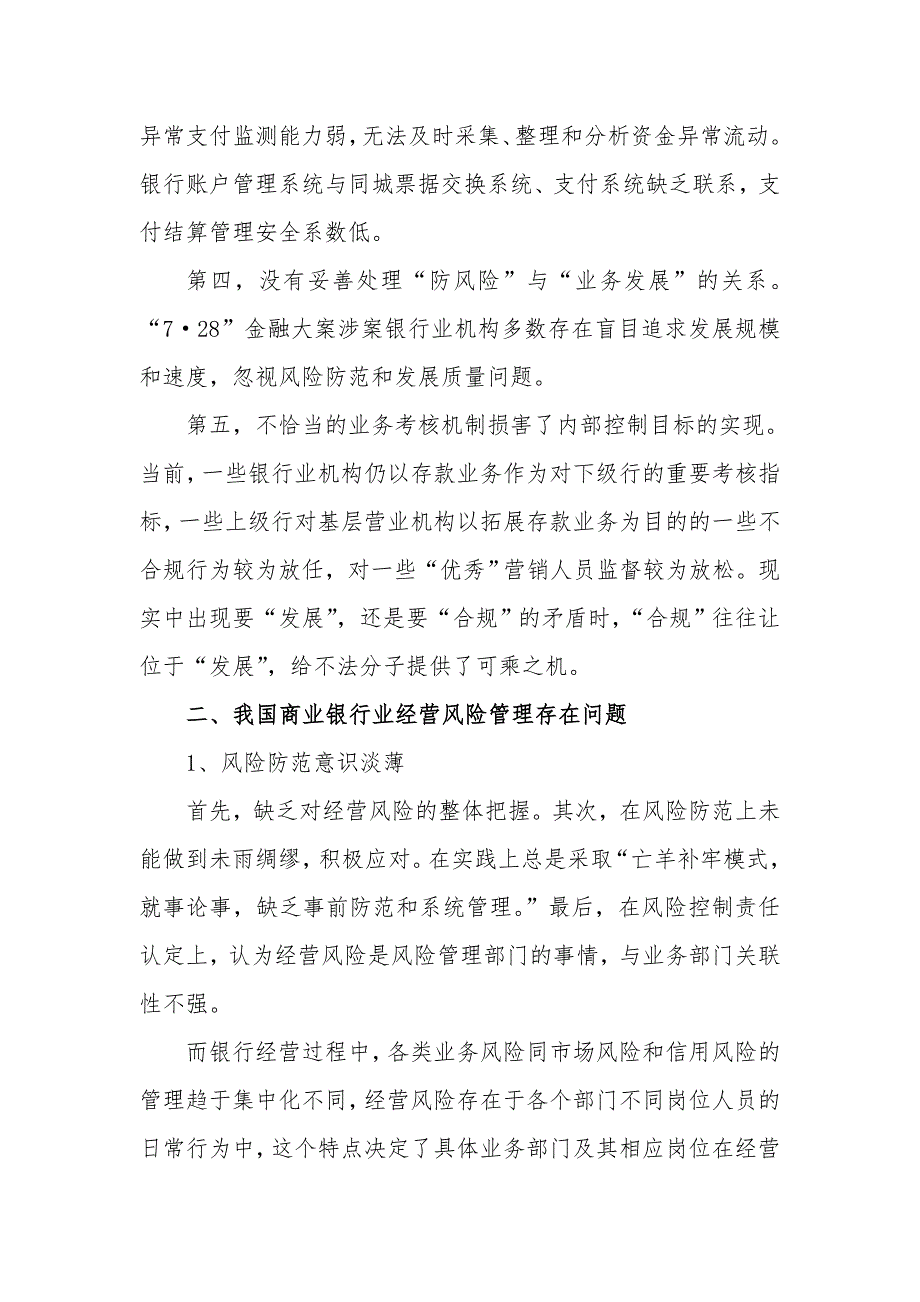 异常支付监测能力弱，无法及时采集、整理和分析资金异常流动。银行账户管理系统与同城票据交换系统、支付系统缺乏联系，支付结算管理安全系数低。

第四，没有妥善处理“防风险”与“业务发展”的关系。“7·28”金融大案涉案银行业机构多数存在盲目追求发展规模和速度，忽视风险防范和发展质量问题。

第五，不恰当的业务考核机制损害了内部控制目标的实现。当前，一些银行业机构仍以存款业务作为对下级行的重要考核指标，一些上级行对基层营业机构以拓展存款业务为目的的一些不合规行为较为放任，对一些“优秀”营销人员监督较为放松。现实中出现要“发展”，还是要“合规”的矛盾时，“合规”往往让位于“发展”，给不法分子提供了可乘之机。

二、我国商业银行业经营风险管理存在问题

1、风险防范意识淡薄

首先，缺乏对经营风险的整体把握。其次，在风险防范上未能做到未雨绸缪，积极应对。在实践上总是采取“亡羊补牢模式，就事论事，缺乏事前防范和系统管理。”最后，在风险控制责任认定上，认为经营风险是风险管理部门的事情，与业务部门关联性不强。

而银行经营过程中，各类业务风险同市场风险和信用风险的管理趋于集中化不同，经营风险存在于各个部门不同岗位人员的日常行为中，这个特点决定了具体业务部门及其相应岗位在经营